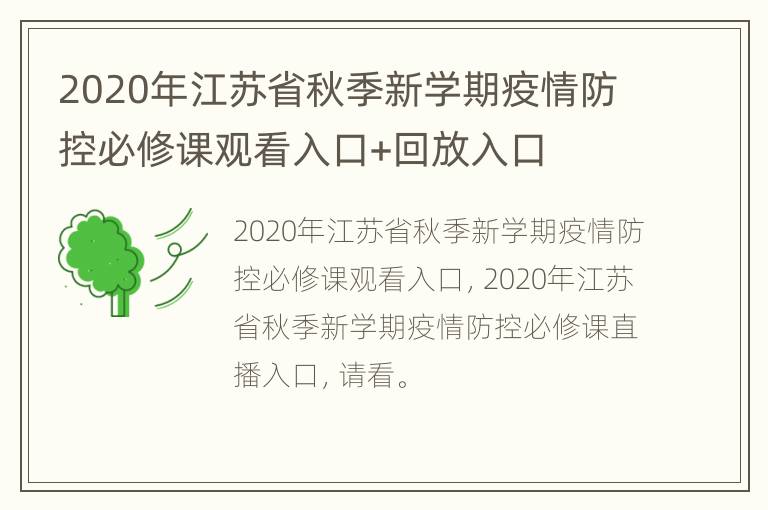 2020年江苏省秋季新学期疫情防控必修课观看入口+回放入口

2020年江苏省秋季新学期疫情防控必修课观看入口，2020年江苏省秋季新学期疫情防控必修课直播入口，请看。